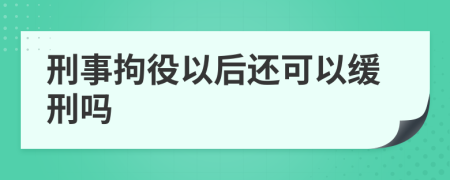 刑事拘役以后还可以缓刑吗